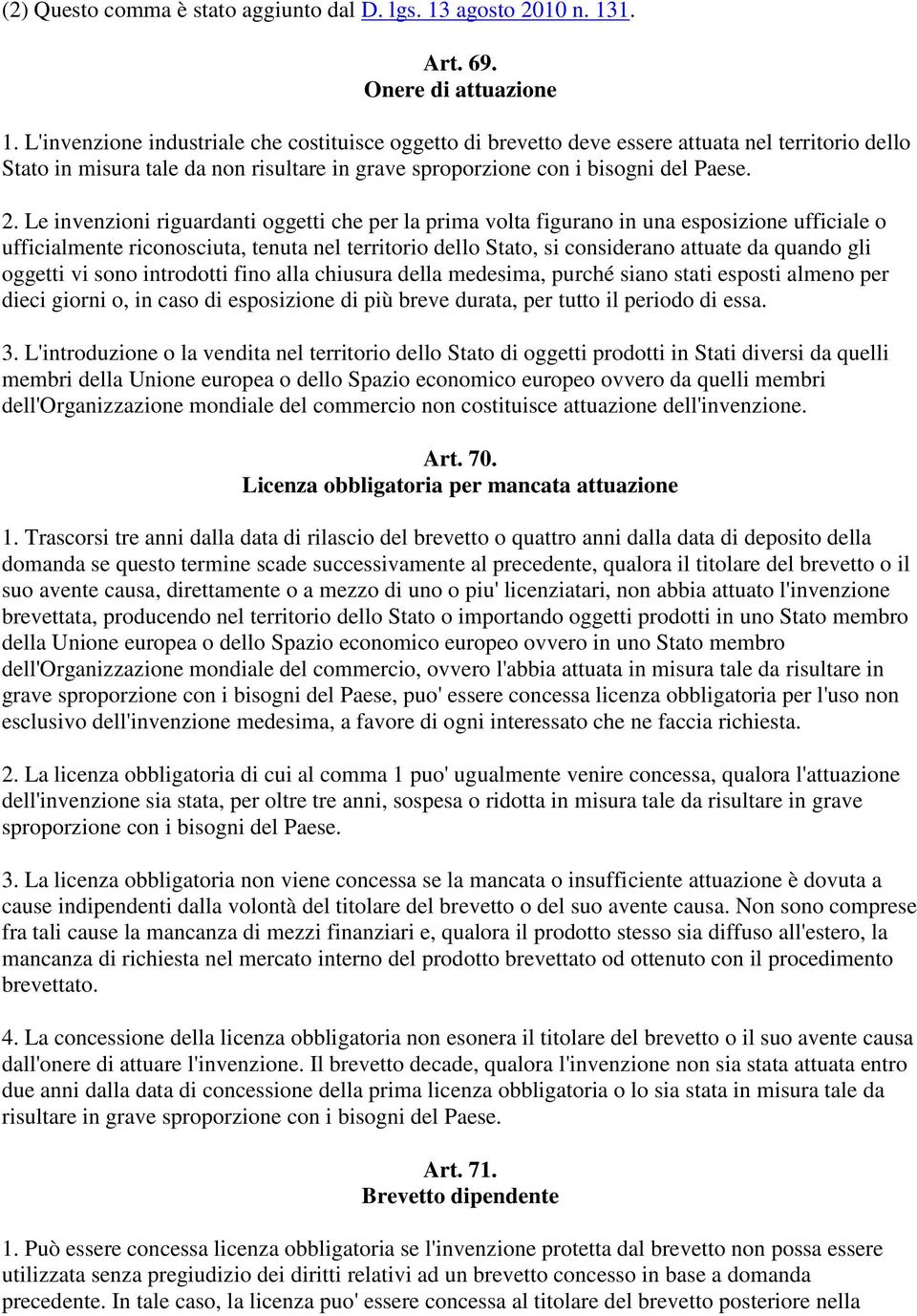 (2) Questo comma è stato aggiunto dal D. lgs. 13 agosto 2010 n. 131.

Art. 69.
Onere di attuazione

1. L'invenzione industriale che costituisce oggetto di brevetto deve essere attuata nel territorio dello Stato in misura tale da non risultare in grave sproporzione con i bisogni del Paese.

2. Le invenzioni riguardanti oggetti che per la prima volta figurano in una esposizione ufficiale o ufficialmente riconosciuta, tenuta nel territorio dello Stato, si considerano attuate da quando gli oggetti vi sono introdotti fino alla chiusura della medesima, purché siano stati esposti almeno per dieci giorni o, in caso di esposizione di più breve durata, per tutto il periodo di essa.

3. L'introduzione o la vendita nel territorio dello Stato di oggetti prodotti in Stati diversi da quelli membri della Unione europea o dello Spazio economico europeo ovvero da quelli membri dell'Organizzazione mondiale del commercio non costituisce attuazione dell'invenzione.

Art. 70.
Licenza obbligatoria per mancata attuazione

1. Trascorsi tre anni dalla data di rilascio del brevetto o quattro anni dalla data di deposito della domanda se questo termine scade successivamente al precedente, qualora il titolare del brevetto o il suo avente causa, direttamente o a mezzo di uno o piu' licenziatari, non abbia attuato l'invenzione brevettata, producendo nel territorio dello Stato o importando oggetti prodotti in uno Stato membro della Unione europea o dello Spazio economico europeo ovvero in uno Stato membro dell'Organizzazione mondiale del commercio, ovvero l'abbia attuata in misura tale da risultare in grave sproporzione con i bisogni del Paese, puo' essere concessa licenza obbligatoria per l'uso non esclusivo dell'invenzione medesima, a favore di ogni interessato che ne faccia richiesta.

2. La licenza obbligatoria di cui al comma 1 puo' ugualmente venire concessa, qualora l'attuazione dell'invenzione sia stata, per oltre tre anni, sospesa o ridotta in misura tale da risultare in grave sproporzione con i bisogni del Paese.

3. La licenza obbligatoria non viene concessa se la mancata o insufficiente attuazione è dovuta a cause indipendenti dalla volontà del titolare del brevetto o del suo avente causa. Non sono comprese fra tali cause la mancanza di mezzi finanziari e, qualora il prodotto stesso sia diffuso all'estero, la mancanza di richiesta nel mercato interno del prodotto brevettato od ottenuto con il procedimento brevettato.

4. La concessione della licenza obbligatoria non esonera il titolare del brevetto o il suo avente causa dall'onere di attuare l'invenzione. Il brevetto decade, qualora l'invenzione non sia stata attuata entro due anni dalla data di concessione della prima licenza obbligatoria o lo sia stata in misura tale da risultare in grave sproporzione con i bisogni del Paese.

Art. 71.
Brevetto dipendente

1. Può essere concessa licenza obbligatoria se l'invenzione protetta dal brevetto non possa essere utilizzata senza pregiudizio dei diritti relativi ad un brevetto concesso in base a domanda precedente. In tale caso, la licenza puo' essere concessa al titolare del brevetto posteriore nella